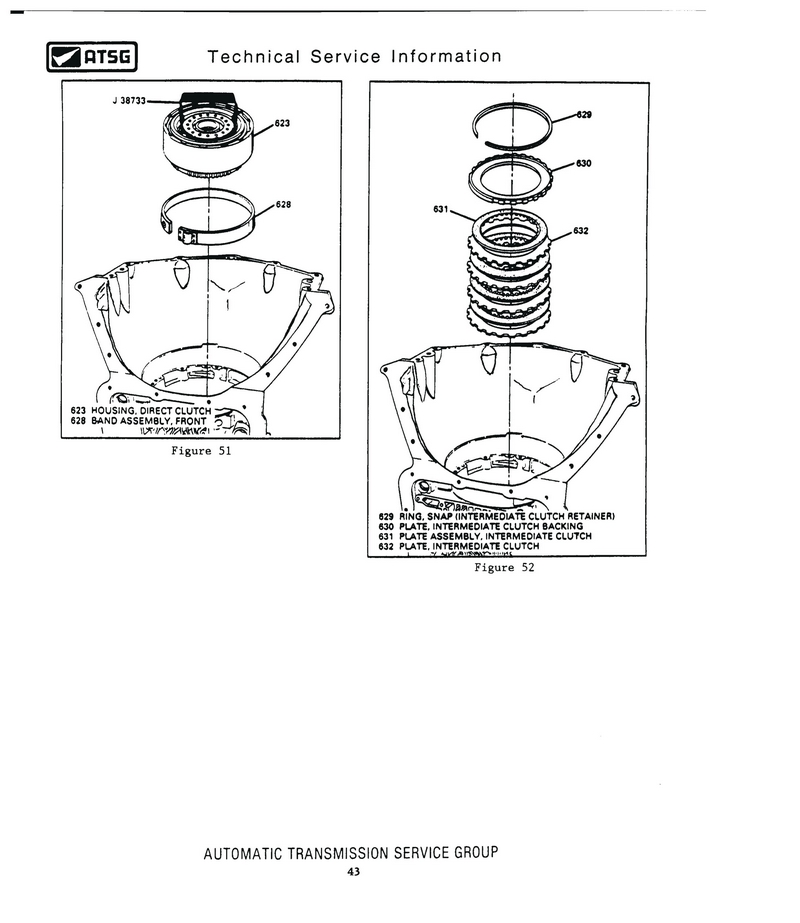 ATSG

Technical Service Information

J 38733

623

628

623 HOUSING, DIRECT CLUTCH
628 BAND ASSEMBLY, FRONT

Figure 51

629

630

631

632

629 RING, SNAP (INTERMEDIATE CLUTCH RETAINER)
630 PLATE, INTERMEDIATE CLUTCH BACKING
631 PLATE ASSEMBLY, INTERMEDIATE CLUTCH
632 PLATE, INTERMEDIATE CLUTCH

Figure 52

AUTOMATIC TRANSMISSION SERVICE GROUP
43